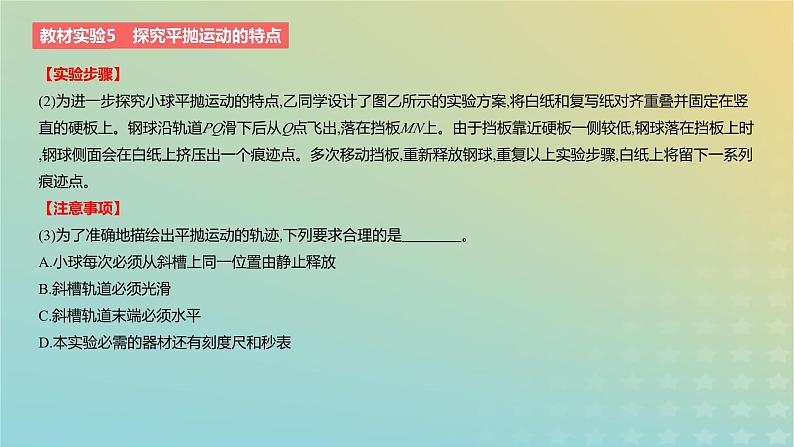 教材实验5　探究平抛运动的特点

【实验步骤】

(2)为进一步探究小球平抛运动的特点,乙同学设计了图乙所示的实验方案,将白纸和复写纸对齐重叠并固定在竖直的硬板上。钢球沿轨道$PQ$滑下后从$Q$点飞出,落在挡板$MN$上。由于挡板靠近硬板一侧较低,钢球落在挡板上时,钢球侧面会在白纸上挤压出一个痕迹点。多次移动挡板,重新释放钢球,重复以上实验步骤,白纸上将留下一系列痕迹点。

【注意事项】

(3)为了准确地描绘出平抛运动的轨迹,下列要求合理的是________。

A.小球每次必须从斜槽上同一位置由静止释放

B.斜槽轨道必须光滑

C.斜槽轨道末端必须水平

D.本实验必需的器材还有刻度尺和秒表